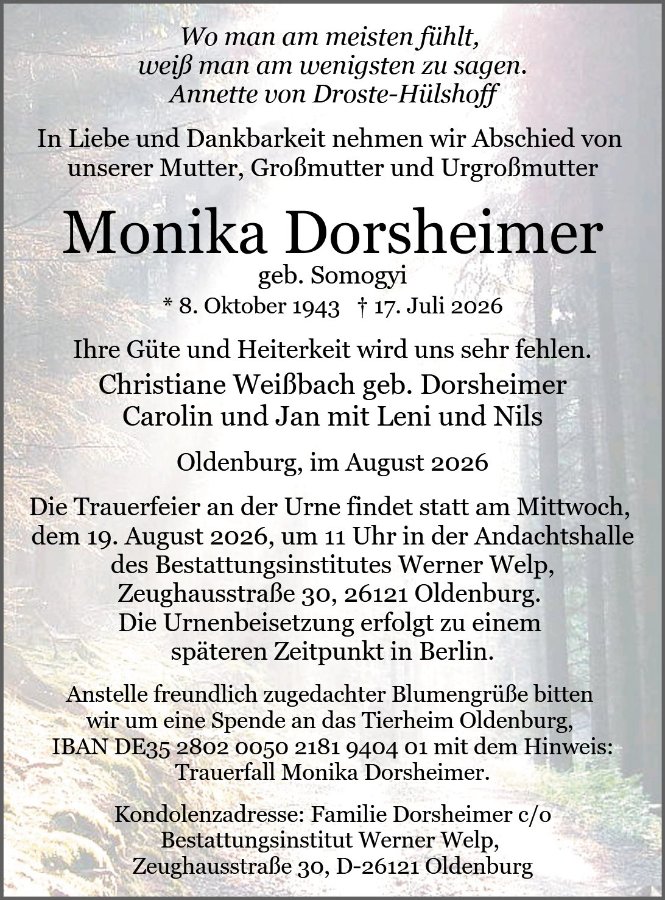 Wo man am meisten fühlt,
weiß man am wenigsten zu sagen.
Annette von Droste-Hülshoff

In Liebe und Dankbarkeit nehmen wir Abschied von unserer Mutter, Großmutter und Urgroßmutter

Monika Dorsheimer
geb. Somogyi
* 8. Oktober 1943 † 17. Juli 2026

Ihre Güte und Heiterkeit wird uns sehr fehlen.
Christiane Weißbach geb. Dorsheimer
Carolin und Jan mit Leni und Nils

Oldenburg, im August 2026

Die Trauerfeier an der Urne findet statt am Mittwoch, dem 19. August 2026, um 11 Uhr in der Andachtshalle des Bestattungsinstitutes Werner Welp, Zeughausstraße 30, 26121 Oldenburg.
Die Urnenbeisetzung erfolgt zu einem späteren Zeitpunkt in Berlin.

Anstelle freundlich zugedachter Blumengrüße bitten wir um eine Spende an das Tierheim Oldenburg, IBAN DE35 2802 0050 2181 9404 01 mit dem Hinweis: Trauerfall Monika Dorsheimer.

Kondolenzadresse: Familie Dorsheimer c/o
Bestattungsinstitut Werner Welp,
Zeughausstraße 30, D-26121 Oldenburg